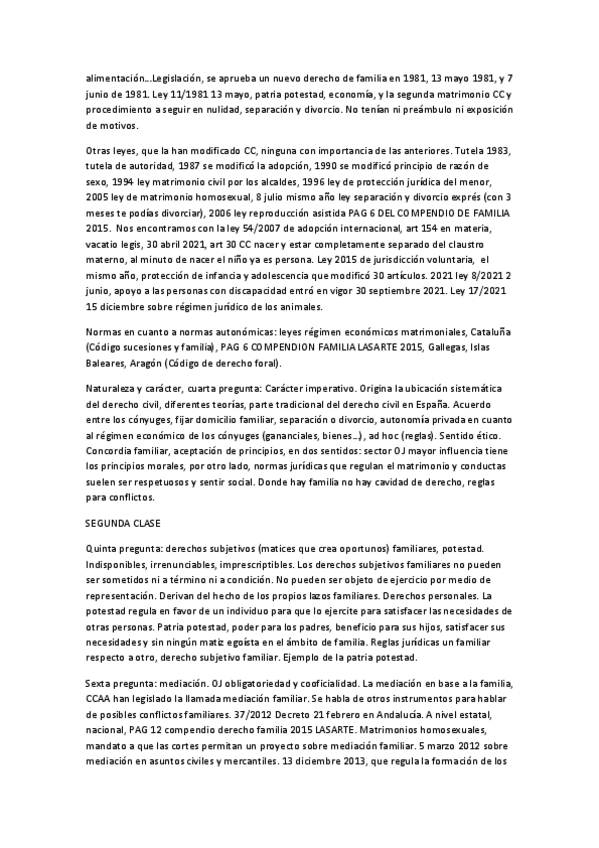 alimentación…Legislación, se aprueba un nuevo derecho de familia en 1981, 13 mayo 1981, y 7 junio de 1981. Ley 11/1981 13 mayo, patria potestad, economía, y la segunda matrimonio CC y procedimiento a seguir en nulidad, separación y divorcio. No tenían ni preámbulo ni exposición de motivos.

Otras leyes, que la han modificado CC, ninguna con importancia de las anteriores. Tutela 1983, tutela de autoridad, 1987 se modificó la adopción, 1990 se modificó principio de razón de sexo, 1994 ley matrimonio civil por los alcaldes, 1996 ley de protección jurídica del menor, 2005 ley de matrimonio homosexual, 8 julio mismo año ley separación y divorcio exprés (con 3 meses te podías divorciar), 2006 ley reproducción asistida PAG 6 DEL COMPENDIO DE FAMILIA 2015. Nos encontramos con la ley 54/2007 de adopción internacional, art 154 en materia, vacatio legis, 30 abril 2021, art 30 CC nacer y estar completamente separado del claustro materno, al minuto de nacer el niño ya es persona. Ley 2015 de jurisdicción voluntaria, el mismo año, protección de infancia y adolescencia que modificó 30 artículos. 2021 ley 8/2021 2 junio, apoyo a las personas con discapacidad entró en vigor 30 septiembre 2021. Ley 17/2021 15 diciembre sobre régimen jurídico de los animales.

Normas en cuanto a normas autonómicas: leyes régimen económicos matrimoniales, Cataluña (Código sucesiones y familia), PAG 6 COMPENDION FAMILIA LASARTE 2015, Gallegas, Islas Baleares, Aragón (Código de derecho foral).

Naturaleza y carácter, cuarta pregunta: Carácter imperativo. Origina la ubicación sistemática del derecho civil, diferentes teorías, parte tradicional del derecho civil en España. Acuerdo entre los cónyuges, fijar domicilio familiar, separación o divorcio, autonomía privada en cuanto al régimen económico de los cónyuges (gananciales, bienes…), ad hoc (reglas). Sentido ético. Concordia familiar, aceptación de principios, en dos sentidos: sector OJ mayor influencia tiene los principios morales, por otro lado, normas jurídicas que regulan el matrimonio y conductas suelen ser respetuosos y sentir social. Donde hay familia no hay cavidad de derecho, reglas para conflictos.

SEGUNDA CLASE

Quinta pregunta: derechos subjetivos (matices que crea oportunos) familiares, potestad. Indisponibles, irrenunciables, imprescriptibles. Los derechos subjetivos familiares no pueden ser sometidos ni a término ni a condición. No pueden ser objeto de ejercicio por medio de representación. Derivan del hecho de los propios lazos familiares. Derechos personales. La potestad regula en favor de un individuo para que lo ejercite para satisfacer las necesidades de otras personas. Patria potestad, poder para los padres, beneficio para sus hijos, satisfacer sus necesidades y sin ningún matiz egoísta en el ámbito de familia. Reglas jurídicas un familiar respecto a otro, derecho subjetivo familiar. Ejemplo de la patria potestad.

Sexta pregunta: mediación. OJ obligatoriedad y cooficialidad. La mediación en base a la familia, CCAA han legislado la llamada mediación familiar. Se habla de otros instrumentos para hablar de posibles conflictos familiares. 37/2012 Decreto 21 febrero en Andalucía. A nivel estatal, nacional, PAG 12 compendio derecho familia 2015 LASARTE. Matrimonios homosexuales, mandato a que las cortes permitan un proyecto sobre mediación familiar. 5 marzo 2012 sobre mediación en asuntos civiles y mercantiles. 13 diciembre 2013, que regula la formación de los